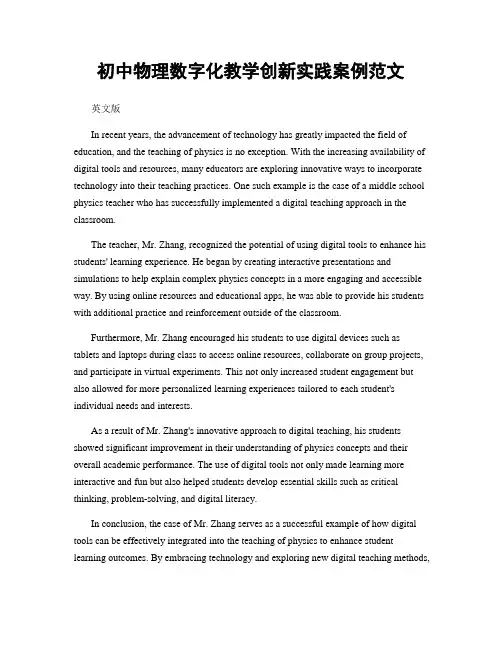 初中物理数字化教学创新实践案例范文

英文版

In recent years, the advancement of technology has greatly impacted the field of education, and the teaching of physics is no exception. With the increasing availability of digital tools and resources, many educators are exploring innovative ways to incorporate technology into their teaching practices. One such example is the case of a middle school physics teacher who has successfully implemented a digital teaching approach in the classroom.

The teacher, Mr. Zhang, recognized the potential of using digital tools to enhance his students' learning experience. He began by creating interactive presentations and simulations to help explain complex physics concepts in a more engaging and accessible way. By using online resources and educational apps, he was able to provide his students with additional practice and reinforcement outside of the classroom.

Furthermore, Mr. Zhang encouraged his students to use digital devices such as tablets and laptops during class to access online resources, collaborate on group projects, and participate in virtual experiments. This not only increased student engagement but also allowed for more personalized learning experiences tailored to each student's individual needs and interests.

As a result of Mr. Zhang's innovative approach to digital teaching, his students showed significant improvement in their understanding of physics concepts and their overall academic performance. The use of digital tools not only made learning more interactive and fun but also helped students develop essential skills such as critical thinking, problem-solving, and digital literacy.

In conclusion, the case of Mr. Zhang serves as a successful example of how digital tools can be effectively integrated into the teaching of physics to enhance student learning outcomes. By embracing technology and exploring new digital teaching methods,